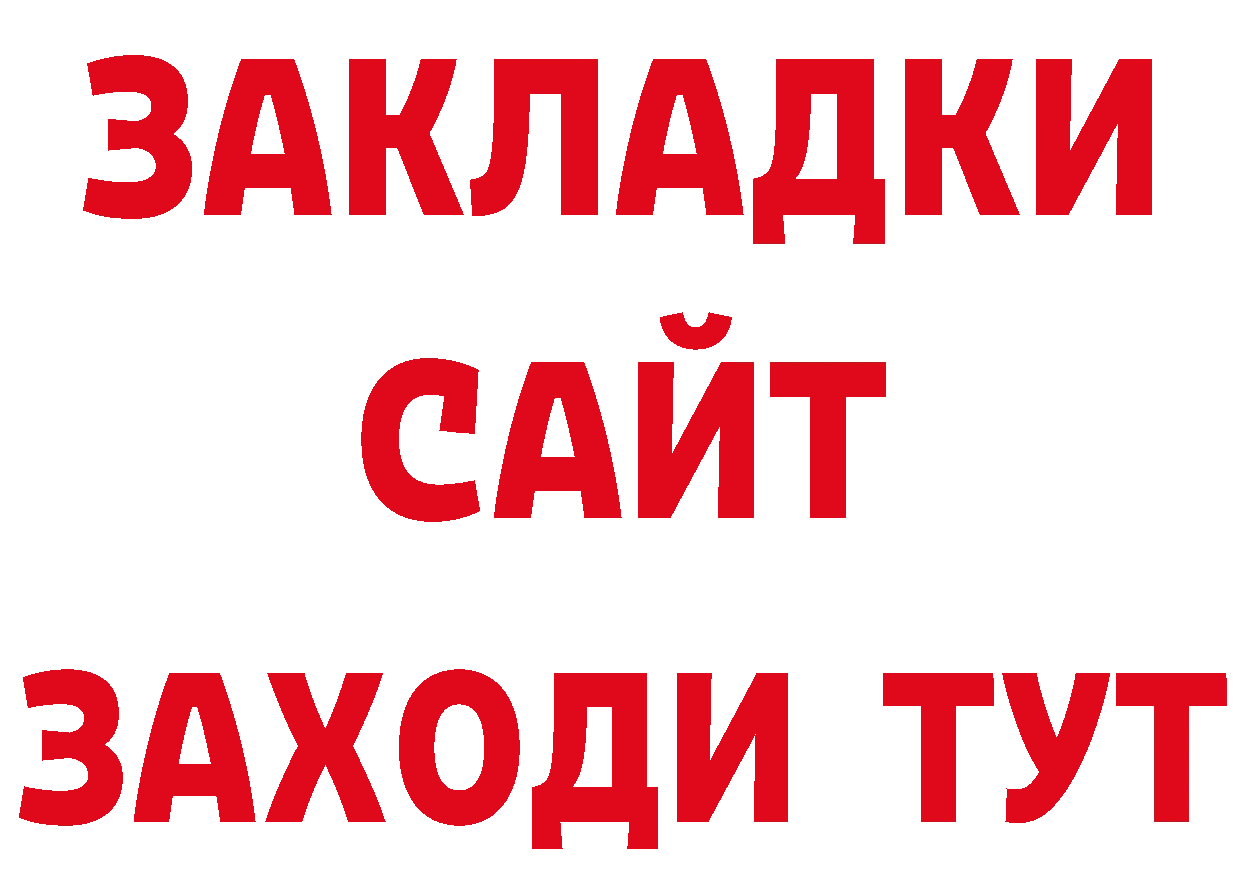 ЗАКЛАДКИ
САЙТ
ЗАХОДИ ТУТ